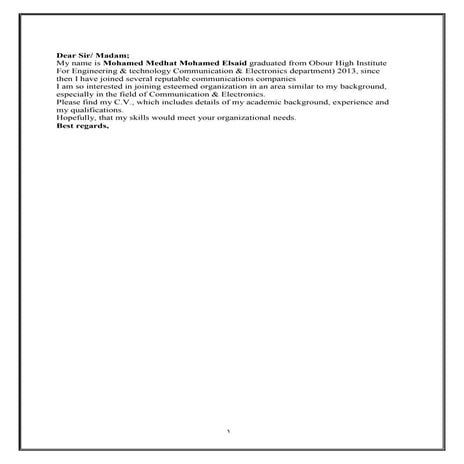 Dear Sir/ Madam;
My name is Mohamed Medhat Mohamed Elsaid graduated from Obour High Institute For Engineering & technology Communication & Electronics department) 2013, since then I have joined several reputable communications companies
I am so interested in joining esteemed organization in an area similar to my background, especially in the field of Communication & Electronics.
Please find my C.V., which includes details of my academic background, experience and my qualifications.
Hopefully, that my skills would meet your organizational needs.
Best regards,

١